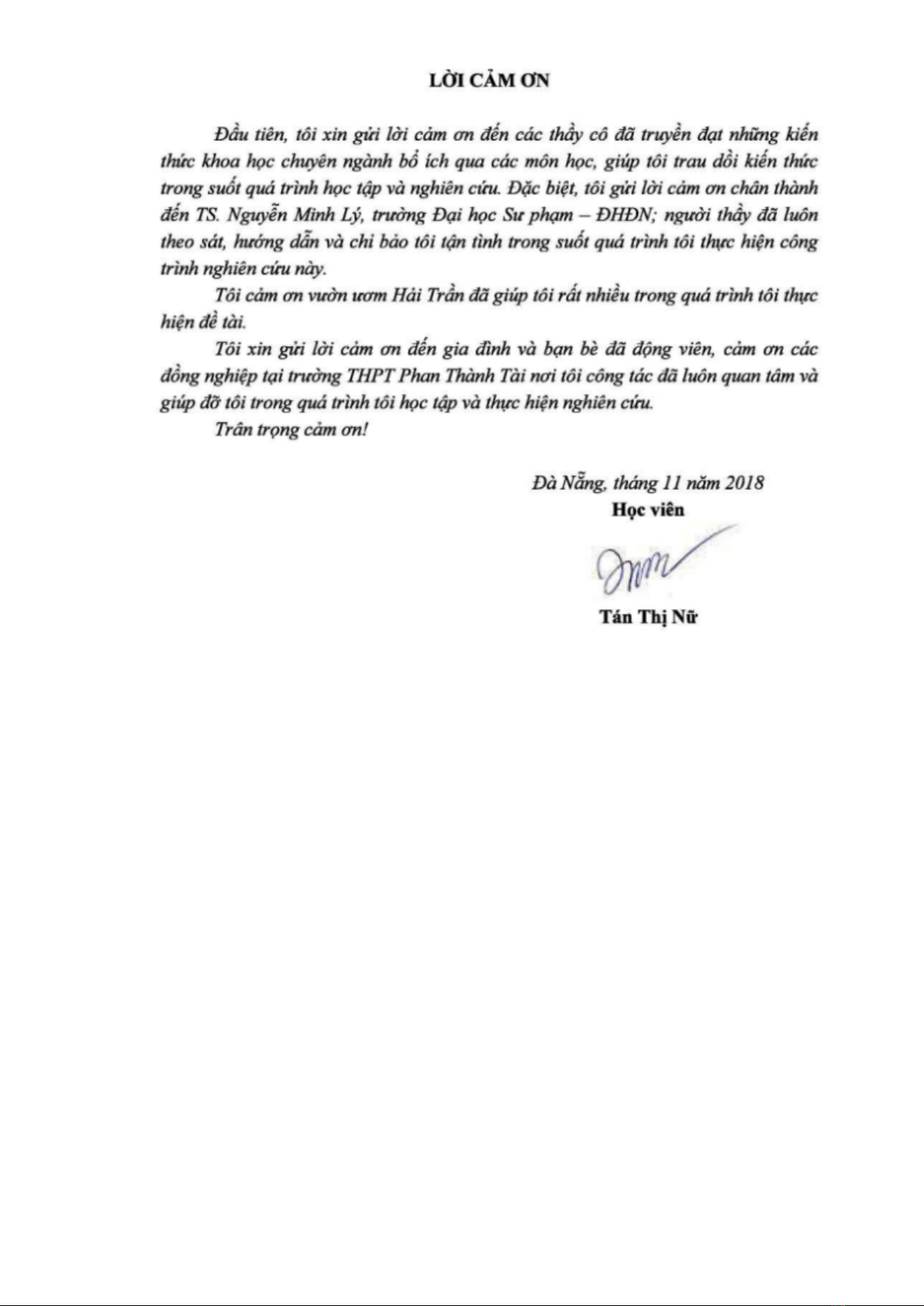 LỜI CẢM ƠN

Đầu tiên, tôi xin gửi lời cảm ơn đến các thầy cô đã truyền đạt những kiến thức khoa học chuyên ngành bổ ích qua các môn học, giúp tôi trau dồi kiến thức trong suốt quá trình học tập và nghiên cứu. Đặc biệt, tôi gửi lời cảm ơn chân thành đến TS. Nguyễn Minh Lý, trường Đại học Sư phạm – ĐHĐN; người thầy đã luôn theo sát, hướng dẫn và chỉ bảo tôi tận tình trong suốt quá trình tôi thực hiện công trình nghiên cứu này.

Tôi cảm ơn vườn ươm Hải Trần đã giúp tôi rất nhiều trong quá trình tôi thực hiện đề tài.

Tôi xin gửi lời cảm ơn đến gia đình và bạn bè đã động viên, cảm ơn các đồng nghiệp tại trường THPT Phan Thành Tài nơi tôi công tác đã luôn quan tâm và giúp đỡ tôi trong quá trình tôi học tập và thực hiện nghiên cứu.

Trân trọng cảm ơn!

Đà Nẵng, tháng 11 năm 2018
Học viên

Tán Thị Nữ